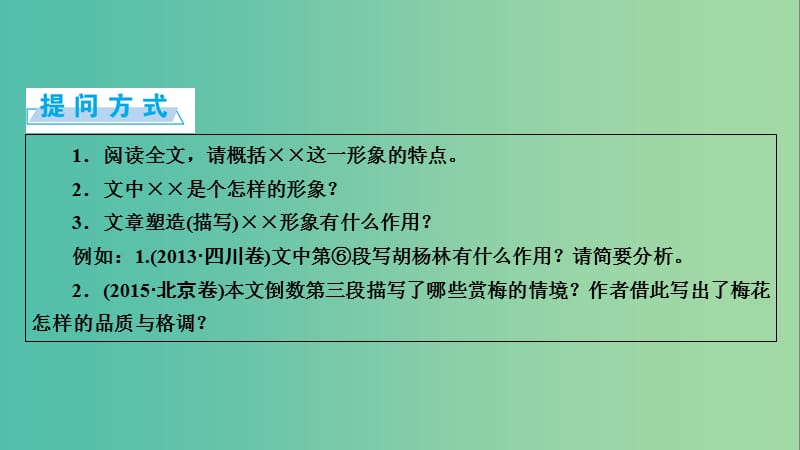 提问方式

1．阅读全文，请概括××这一形象的特点。

2．文中××是个怎样的形象？

3．文章塑造(描写)××形象有什么作用？

例如：1.(2013·四川卷)文中第⑥段写胡杨林有什么作用？请简要分析。

2．(2015·北京卷)本文倒数第三段描写了哪些赏梅的情境？作者借此写出了梅花怎样的品质与格调？